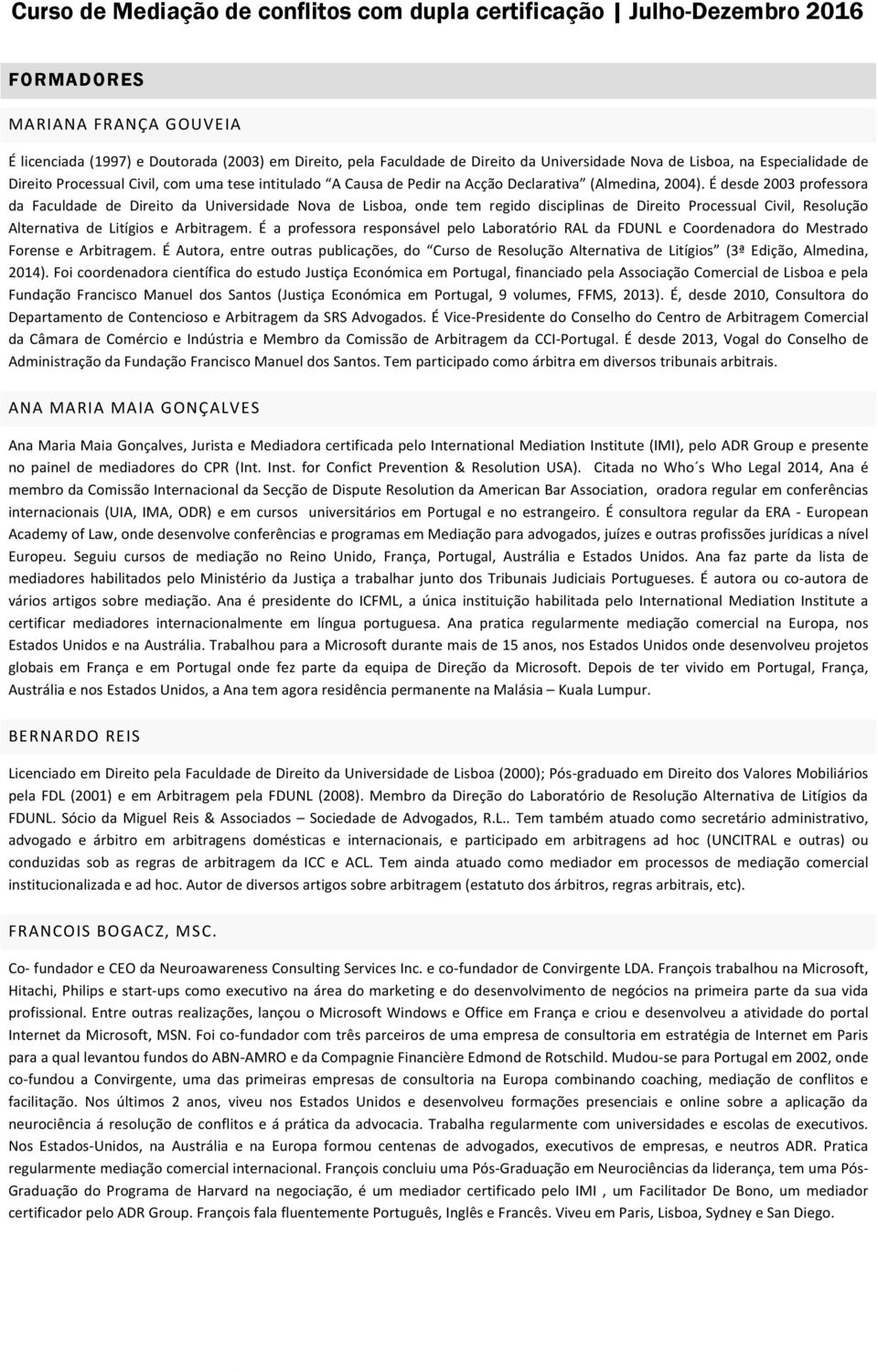 Curso de Mediação de conflitos com dupla certificação | Julho-Dezembro 2016

FORMADORES

MARIANA FRANÇA GOUVEIA

É licenciada (1997) e Doutorada (2003) em Direito, pela Faculdade de Direito da Universidade Nova de Lisboa, na Especialidade de Direito Processual Civil, com uma tese intitulado A Causa de Pedir na Acção Declarativa (Almedina, 2004). É desde 2003 professora da Faculdade de Direito da Universidade Nova de Lisboa, onde tem regido disciplinas de Direito Processual Civil, Resolução Alternativa de Litígios e Arbitragem. É a professora responsável pelo Laboratório RAL da FDUNL e Coordenadora do Mestrado Forense e Arbitragem. É Autora, entre outras publicações, do Curso de Resolução Alternativa de Litígios (3ª Edição, Almedina, 2014). Foi coordenadora científica do estudo Justiça Económica em Portugal, financiado pela Associação Comercial de Lisboa e pela Fundação Francisco Manuel dos Santos (Justiça Económica em Portugal, 9 volumes, FFMS, 2013). É, desde 2010, Consultora do Departamento de Contencioso e Arbitragem da SRS Advogados. É Vice-Presidente do Conselho do Centro de Arbitragem Comercial da Câmara de Comércio e Indústria e Membro da Comissão de Arbitragem da CCI-Portugal. É desde 2013, Vogal do Conselho de Administração da Fundação Francisco Manuel dos Santos. Tem participado como árbitra em diversos tribunais arbitrais.

ANA MARIA MAIA GONÇALVES

Ana Maria Maia Gonçalves, Jurista e Mediadora certificada pelo International Mediation Institute (IMI), pelo ADR Group e presente no painel de mediadores do CPR (Int. Inst. for Confict Prevention & Resolution USA). Citada no Who´s Who Legal 2014, Ana é membro da Comissão Internacional da Secção de Dispute Resolution da American Bar Association, oradora regular em conferências internacionais (UIA, IMA, ODR) e em cursos universitários em Portugal e no estrangeiro. É consultora regular da ERA - European Academy of Law, onde desenvolve conferências e programas em Mediação para advogados, juízes e outras profissões jurídicas a nível Europeu. Seguiu cursos de mediação no Reino Unido, França, Portugal, Austrália e Estados Unidos. Ana faz parte da lista de mediadores habilitados pelo Ministério da Justiça a trabalhar junto dos Tribunais Judiciais Portugueses. É autora ou co-autora de vários artigos sobre mediação. Ana é presidente do ICFML, a única instituição habilitada pelo International Mediation Institute a certificar mediadores internacionalmente em língua portuguesa. Ana pratica regularmente mediação comercial na Europa, nos Estados Unidos e na Austrália. Trabalhou para a Microsoft durante mais de 15 anos, nos Estados Unidos onde desenvolveu projetos globais em França e em Portugal onde fez parte da equipa de Direção da Microsoft. Depois de ter vivido em Portugal, França, Austrália e nos Estados Unidos, a Ana tem agora residência permanente na Malásia – Kuala Lumpur.

BERNARDO REIS

Licenciado em Direito pela Faculdade de Direito da Universidade de Lisboa (2000); Pós-graduado em Direito dos Valores Mobiliários pela FDL (2001) e em Arbitragem pela FDUNL (2008). Membro da Direção do Laboratório de Resolução Alternativa de Litígios da FDUNL. Sócio da Miguel Reis & Associados – Sociedade de Advogados, R.L.. Tem também atuado como secretário administrativo, advogado e árbitro em arbitragens domésticas e internacionais, e participado em arbitragens ad hoc (UNCITRAL e outras) ou conduzidas sob as regras de arbitragem da ICC e ACL. Tem ainda atuado como mediador em processos de mediação comercial institucionalizada e ad hoc. Autor de diversos artigos sobre arbitragem (estatuto dos árbitros, regras arbitrais, etc).

FRANCOIS BOGACZ, MSC.

Co- fundador e CEO da Neuroawareness Consulting Services Inc. e co-fundador de Convirgente LDA. François trabalhou na Microsoft, Hitachi, Philips e start-ups como executivo na área do marketing e do desenvolvimento de negócios na primeira parte da sua vida profissional. Entre outras realizações, lançou o Microsoft Windows e Office em França e criou e desenvolveu a atividade do portal Internet da Microsoft, MSN. Foi co-fundador com três parceiros de uma empresa de consultoria em estratégia de Internet em Paris para a qual levantou fundos do ABN-AMRO e da Compagnie Financière Edmond de Rotschild. Mudou-se para Portugal em 2002, onde co-fundou a Convirgente, uma das primeiras empresas de consultoria na Europa combinando coaching, mediação de conflitos e facilitação. Nos últimos 2 anos, viveu nos Estados Unidos e desenvolveu formações presenciais e online sobre a aplicação da neurociência á resolução de conflitos e á prática da advocacia. Trabalha regularmente com universidades e escolas de executivos. Nos Estados-Unidos, na Austrália e na Europa formou centenas de advogados, executivos de empresas, e neutros ADR. Pratica regularmente mediação comercial internacional. François concluiu uma Pós-Graduação em Neurociências da liderança, tem uma Pós-Graduação do Programa de Harvard na negociação, é um mediador certificado pelo IMI , um Facilitador De Bono, um mediador certificador pelo ADR Group. François fala fluentemente Português, Inglês e Francês. Viveu em Paris, Lisboa, Sydney e San Diego.